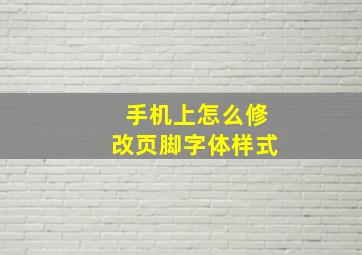 手机上怎么修改页脚字体样式